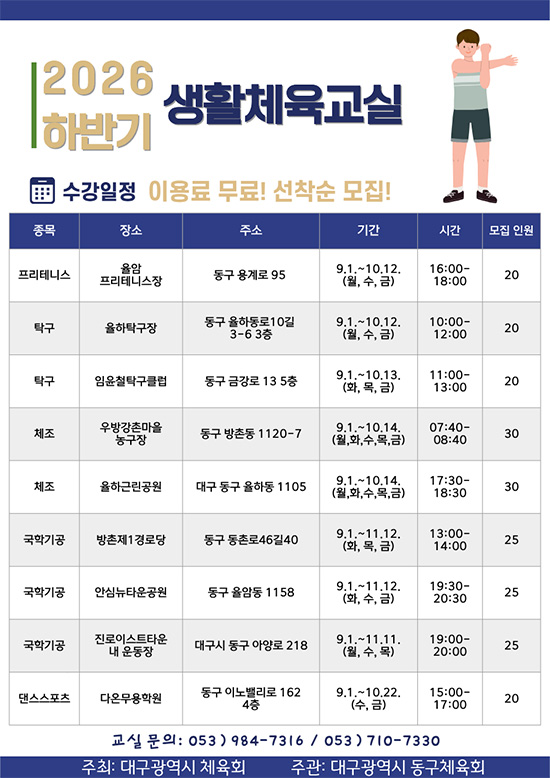 2026 하반기

생활체육교실

수강일정 이용료 무료! 선착순 모집!

| 종목 | 장소 | 주소 | 기간 | 시간 | 모집 인원 |
|---|---|---|---|---|---|
| 프리테니스 | 율암 프리테니스장 | 동구 용계로 95 | 9.1.~10.12. (월, 수, 금) | 16:00-18:00 | 20 |
| 탁구 | 율하탁구장 | 동구 율하동로10길 3-6 3층 | 9.1.~10.12. (월, 수, 금) | 10:00-12:00 | 20 |
| 탁구 | 임윤철탁구클럽 | 동구 금강로 13 5층 | 9.1.~10.13. (화, 목, 금) | 11:00-13:00 | 20 |
| 체조 | 우방강촌마을 농구장 | 동구 방촌동 1120-7 | 9.1.~10.14. (월,화,수,목,금) | 07:40-08:40 | 30 |
| 체조 | 율하근린공원 | 대구 동구 율하동 1105 | 9.1.~10.14. (월,화,수,목,금) | 17:30-18:30 | 30 |
| 국학기공 | 방촌제1경로당 | 동구 동촌로46길40 | 9.1.~11.12. (화, 목, 금) | 13:00-14:00 | 25 |
| 국학기공 | 안심뉴타운공원 | 동구 율암동 1158 | 9.1.~11.12. (화, 수, 금) | 19:30-20:30 | 25 |
| 국학기공 | 진로이스트타운 내 운동장 | 대구시 동구 아양로 218 | 9.1.~11.11. (월, 수, 목) | 19:00-20:00 | 25 |
| 댄스스포츠 | 다온무용학원 | 동구 이노밸리로 162 4층 | 9.1.~10.22. (수, 금) | 15:00-17:00 | 20 |

교실 문의: 053 ) 984-7316 / 053 ) 710-7330

주최: 대구광역시 체육회 주관: 대구광역시 동구체육회